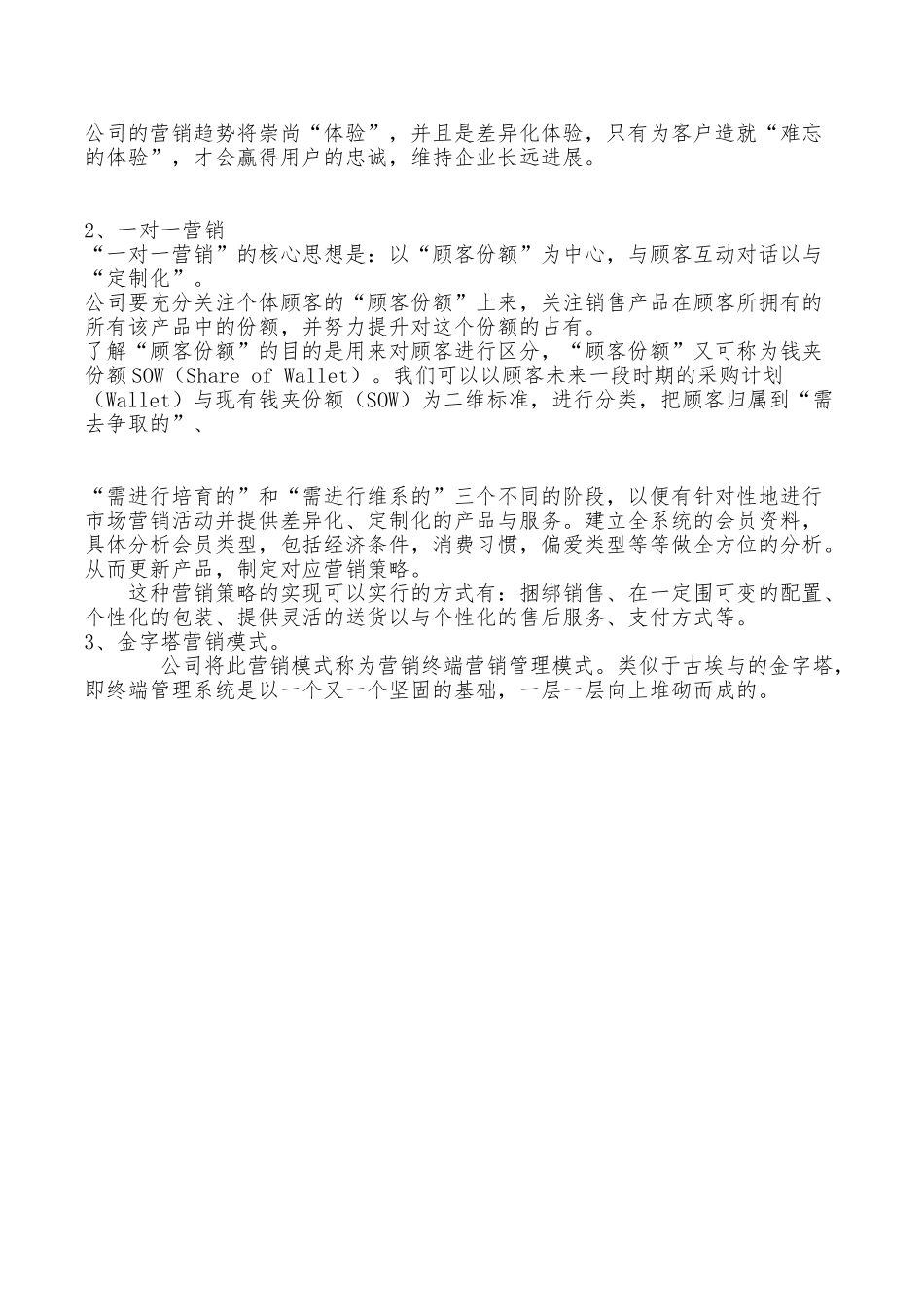 公司的营销趋势将崇尚“体验”，并且是差异化体验，只有为客户造就“难忘的体验”，才会赢得用户的忠诚，维持企业长远进展。

2、一对一营销
“一对一营销”的核心思想是：以“顾客份额”为中心，与顾客互动对话以与“定制化”。
公司要充分关注个体顾客的“顾客份额”上来，关注销售产品在顾客所拥有的所有该产品中的份额，并努力提升对这个份额的占有。
了解“顾客份额”的目的是用来对顾客进行区分，“顾客份额”又可称为钱夹份额SOW（Share of Wallet）。我们可以以顾客未来一段时期的采购计划（Wallet）与现有钱夹份额（SOW）为二维标准，进行分类，把顾客归属到“需去争取的”、

“需进行培育的”和“需进行维系的”三个不同的阶段，以便有针对性地进行市场营销活动并提供差异化、定制化的产品与服务。建立全系统的会员资料，具体分析会员类型，包括经济条件，消费习惯，偏爱类型等等做全方位的分析。从而更新产品，制定对应营销策略。
这种营销策略的实现可以实行的方式有：捆绑销售、在一定围可变的配置、个性化的包装、提供灵活的送货以与个性化的售后服务、支付方式等。
3、金字塔营销模式。
公司将此营销模式称为营销终端营销管理模式。类似于古埃与的金字塔，即终端管理系统是以一个又一个坚固的基础，一层一层向上堆砌而成的。